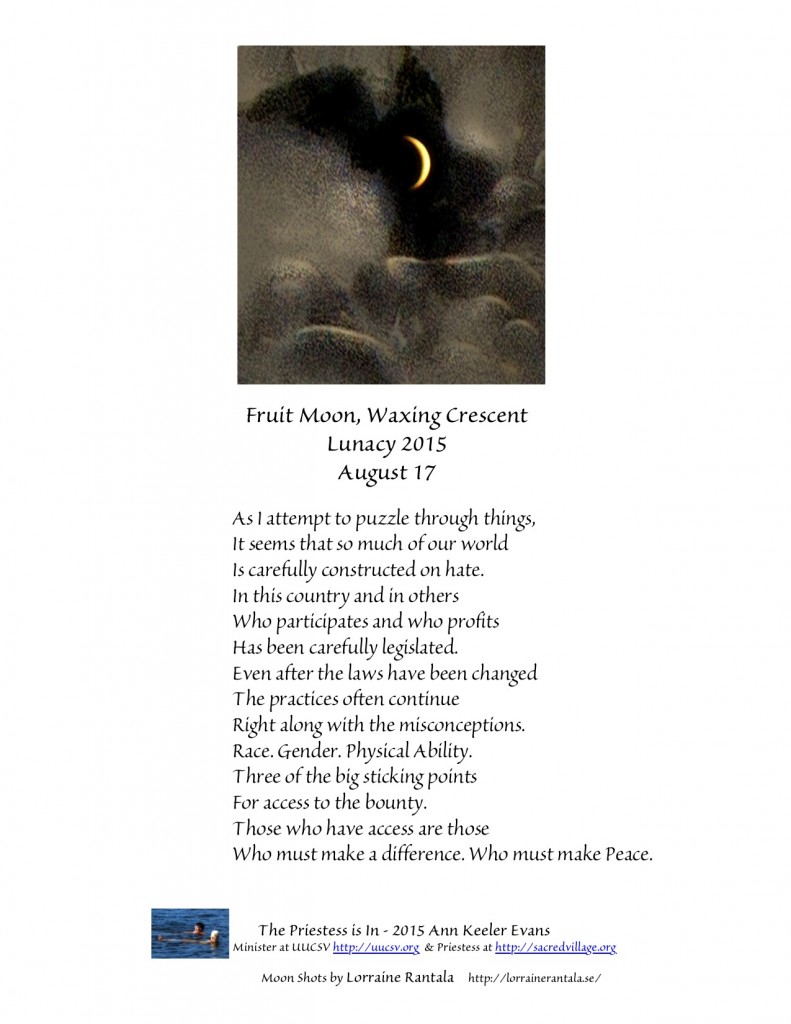 Fruit Moon, Waxing Crescent
Lunacy 2015
August 17

As I attempt to puzzle through things,
It seems that so much of our world
Is carefully constructed on hate.
In this country and in others
Who participates and who profits
Has been carefully legislated.
Even after the laws have been changed
The practices often continue
Right along with the misconceptions.
Race. Gender. Physical Ability.
Three of the big sticking points
For access to the bounty.
Those who have access are those
Who must make a difference. Who must make Peace.

The Priestess is In - 2015 Ann Keeler Evans
Minister at UUCSV http://uucsv.org & Priestess at http://sacredvillage.org

Moon Shots by Lorraine Rantala http://lorrainerantala.se/